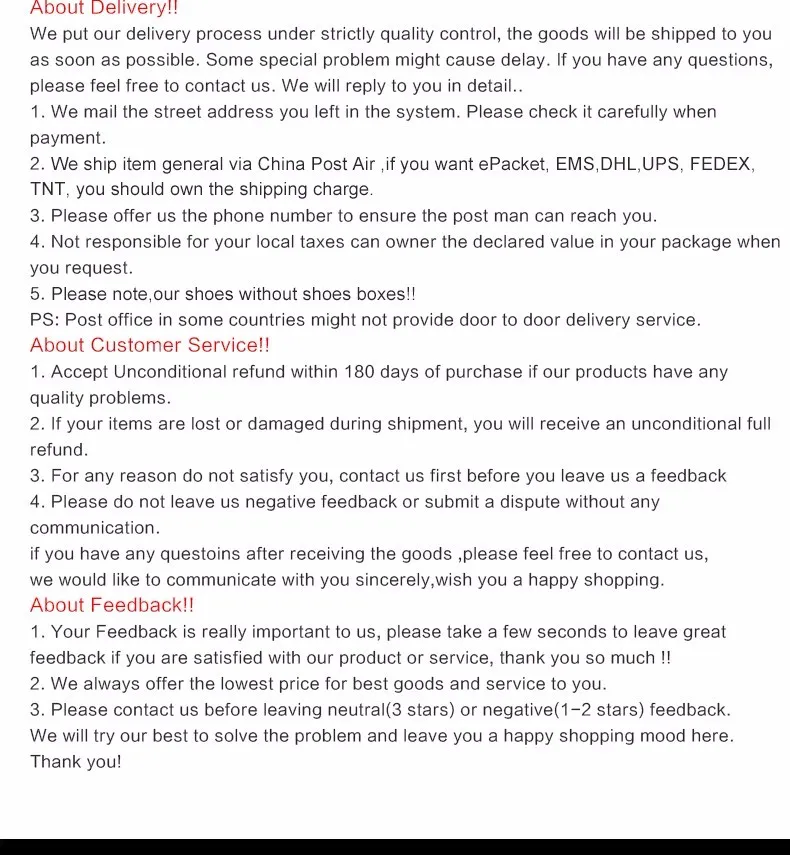 About Delivery!!

We put our delivery process under strictly quality control, the goods will be shipped to you as soon as possible. Some special problem might cause delay. If you have any questions, please feel free to contact us. We will reply to you in detail..

1. We mail the street address you left in the system. Please check it carefully when payment.

2. We ship item general via China Post Air ,if you want ePacket, EMS,DHL,UPS, FEDEX, TNT, you should own the shipping charge.

3. Please offer us the phone number to ensure the post man can reach you.

4. Not responsible for your local taxes can owner the declared value in your package when you request.

5. Please note,our shoes without shoes boxes!!

PS: Post office in some countries might not provide door to door delivery service.

About Customer Service!!

1. Accept Unconditional refund within 180 days of purchase if our products have any quality problems.

2. If your items are lost or damaged during shipment, you will receive an unconditional full refund.

3. For any reason do not satisfy you, contact us first before you leave us a feedback

4. Please do not leave us negative feedback or submit a dispute without any communication.

if you have any questoins after receiving the goods ,please feel free to contact us, we would like to communicate with you sincerely,wish you a happy shopping.

About Feedback!!

1. Your Feedback is really important to us, please take a few seconds to leave great feedback if you are satisfied with our product or service, thank you so much !!

2. We always offer the lowest price for best goods and service to you.

3. Please contact us before leaving neutral(3 stars) or negative(1-2 stars) feedback. We will try our best to solve the problem and leave you a happy shopping mood here. Thank you!